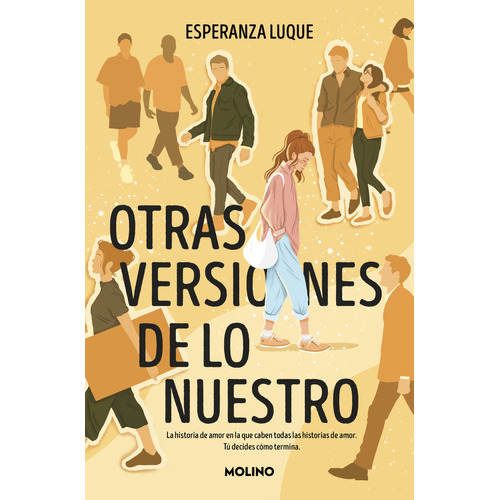 ESPERANZA LUQUE

OTRAS VERSIONES DE LO NUESTRO

La historia de amor en la que caben todas las historias de amor. Tú decides cómo termina.

MOLINO